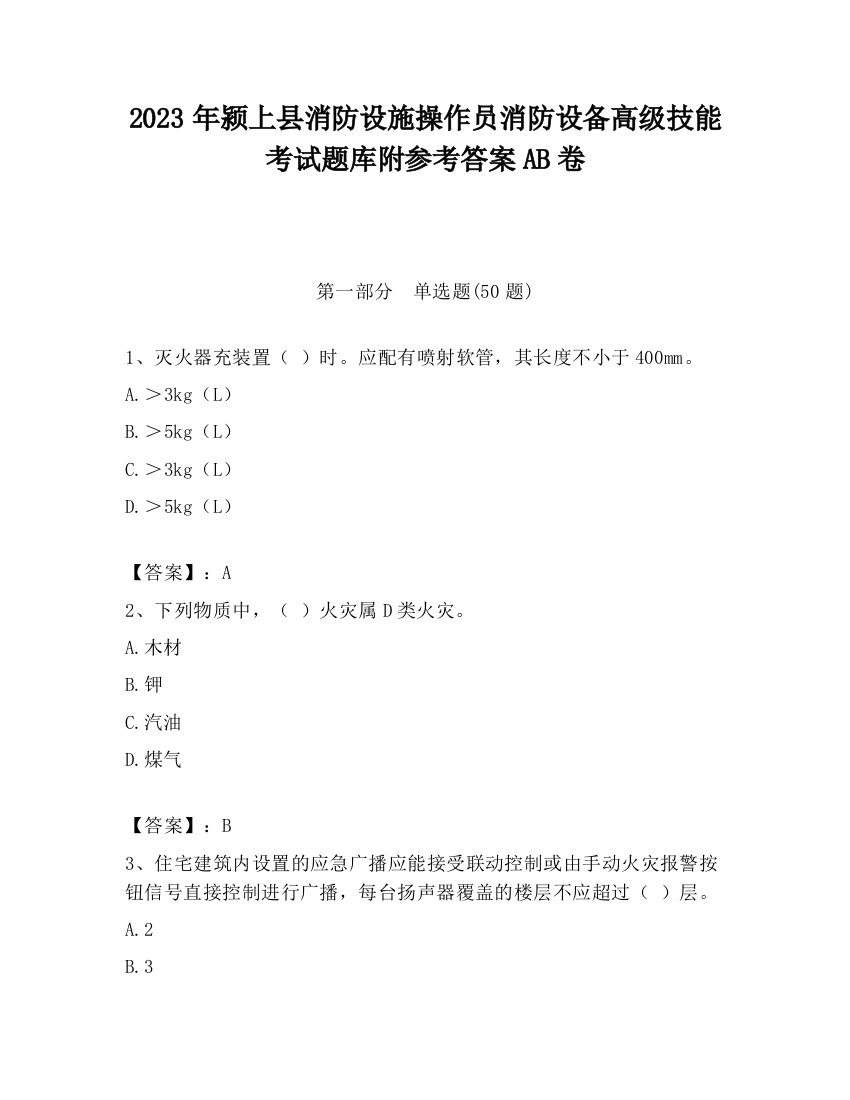 2023年颍上县消防设施操作员消防设备高级技能考试题库附参考答案AB卷

第一部分　单选题(50题)

1、灭火器充装置（ ）时。应配有喷射软管，其长度不小于400㎜。

A.＞3kg（L）

B.＞5kg（L）

C.＞3kg（L）

D.＞5kg（L）

【答案】：A

2、下列物质中，（ ）火灾属D类火灾。

A.木材

B.钾

C.汽油

D.煤气

【答案】：B

3、住宅建筑内设置的应急广播应能接受联动控制或由手动火灾报警按钮信号直接控制进行广播，每台扬声器覆盖的楼层不应超过（ ）层。

A.2

B.3